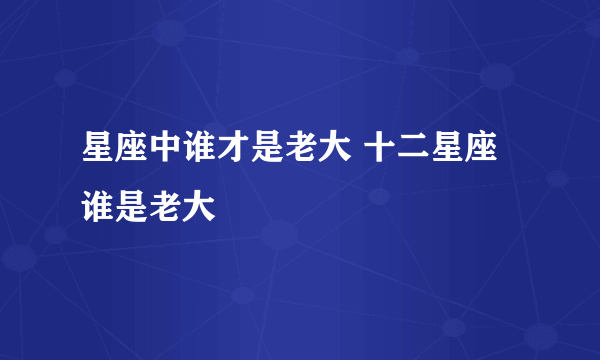 星座中谁才是老大 十二星座谁是老大